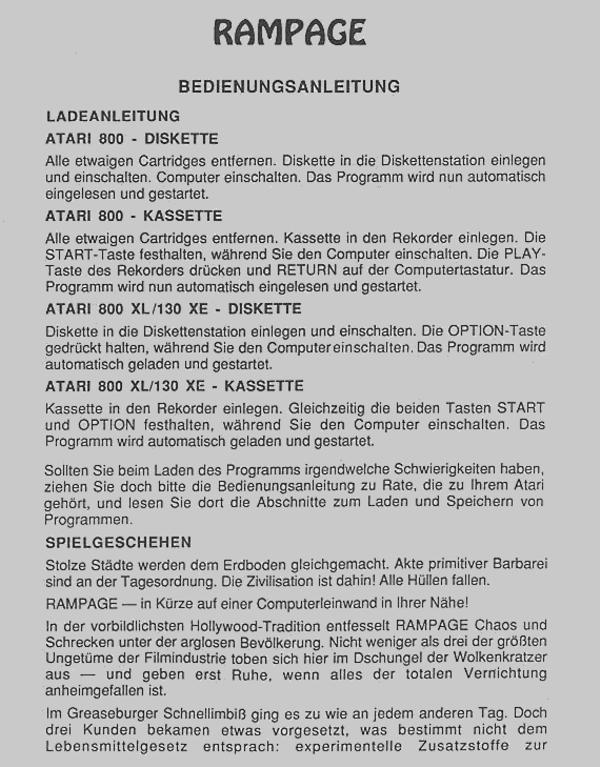 RAMPAGE

BEDIENUNGSANLEITUNG

LADEANLEITUNG

ATARI 800 - DISKETTE

Alle etwaigen Cartridges entfernen. Diskette in die Diskettenstation einlegen und einschalten. Computer einschalten. Das Programm wird nun automatisch eingelesen und gestartet.

ATARI 800 - KASSETTE

Alle etwaigen Cartridges entfernen. Kassette in den Rekorder einlegen. Die START-Taste festhalten, während Sie den Computer einschalten. Die PLAY-Taste des Rekorders drücken und RETURN auf der Computertastatur. Das Programm wird nun automatisch eingelesen und gestartet.

ATARI 800 XL/130 XE - DISKETTE

Diskette in die Diskettenstation einlegen und einschalten. Die OPTION-Taste gedrückt halten, während Sie den Computer einschalten. Das Programm wird automatisch geladen und gestartet.

ATARI 800 XL/130 XE - KASSETTE

Kassette in den Rekorder einlegen. Gleichzeitig die beiden Tasten START und OPTION festhalten, während Sie den Computer einschalten. Das Programm wird automatisch geladen und gestartet.

Sollten Sie beim Laden des Programms irgendwelche Schwierigkeiten haben, ziehen Sie doch bitte die Bedienungsanleitung zu Rate, die zu Ihrem Atari gehört, und lesen Sie dort die Abschnitte zum Laden und Speichern von Programmen.

SPIELGESCHEHEN

Stolze Städte werden dem Erdboden gleichgemacht. Akte primitiver Barbarei sind an der Tagesordnung. Die Zivilisation ist dahin! Alle Hüllen fallen.

RAMPAGE — in Kürze auf einer Computerleinwand in Ihrer Nähe!

In der vorbildlichsten Hollywood-Tradition entfesselt RAMPAGE Chaos und Schrecken unter der arglosen Bevölkerung. Nicht weniger als drei der größten Ungetüme der Filmindustrie toben sich hier im Dschungel der Wolkenkratzer aus — und geben erst Ruhe, wenn alles der totalen Vernichtung anheimgefallen ist.

Im Greaseburger Schnellimbiß ging es zu wie an jedem anderen Tag. Doch drei Kunden bekamen etwas vorgesetzt, was bestimmt nicht dem Lebensmittelgesetz entsprach: experimentelle Zusatzstoffe zur